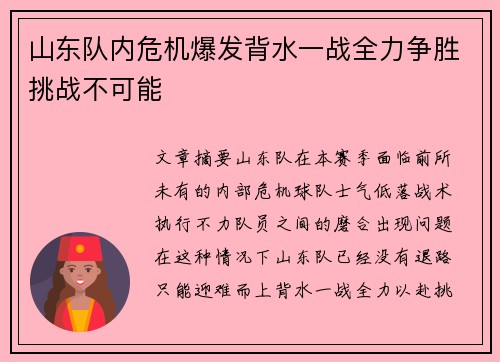 山东队内危机爆发背水一战全力争胜挑战不可能

文章摘要山东队在本赛季面临前所未有的内部危机球队士气低落战术执行不力队员之间的磨合出现问题在这种情况下山东队已经没有退路只能迎难而上背水一战全力以赴挑